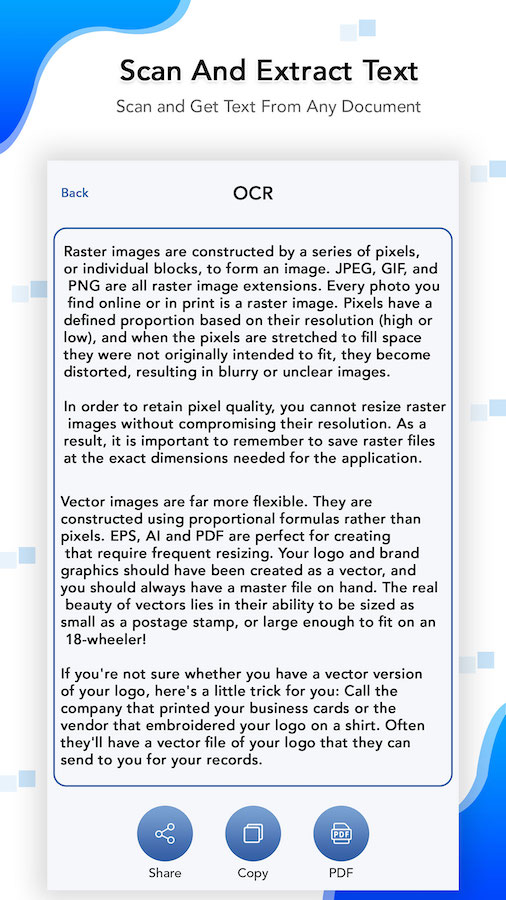 Scan And Extract Text
Scan and Get Text From Any Document

Back
OCR

Raster images are constructed by a series of pixels, or individual blocks, to form an image. JPEG, GIF, and PNG are all raster image extensions. Every photo you find online or in print is a raster image. Pixels have a defined proportion based on their resolution (high or low), and when the pixels are stretched to fill space they were not originally intended to fit, they become distorted, resulting in blurry or unclear images.

In order to retain pixel quality, you cannot resize raster images without compromising their resolution. As a result, it is important to remember to save raster files at the exact dimensions needed for the application.

Vector images are far more flexible. They are constructed using proportional formulas rather than pixels. EPS, AI and PDF are perfect for creating that require frequent resizing. Your logo and brand graphics should have been created as a vector, and you should always have a master file on hand. The real beauty of vectors lies in their ability to be sized as small as a postage stamp, or large enough to fit on an 18-wheeler!

If you're not sure whether you have a vector version of your logo, here's a little trick for you: Call the company that printed your business cards or the vendor that embroidered your logo on a shirt. Often they'll have a vector file of your logo that they can send to you for your records.

Share
Copy
PDF
PDF